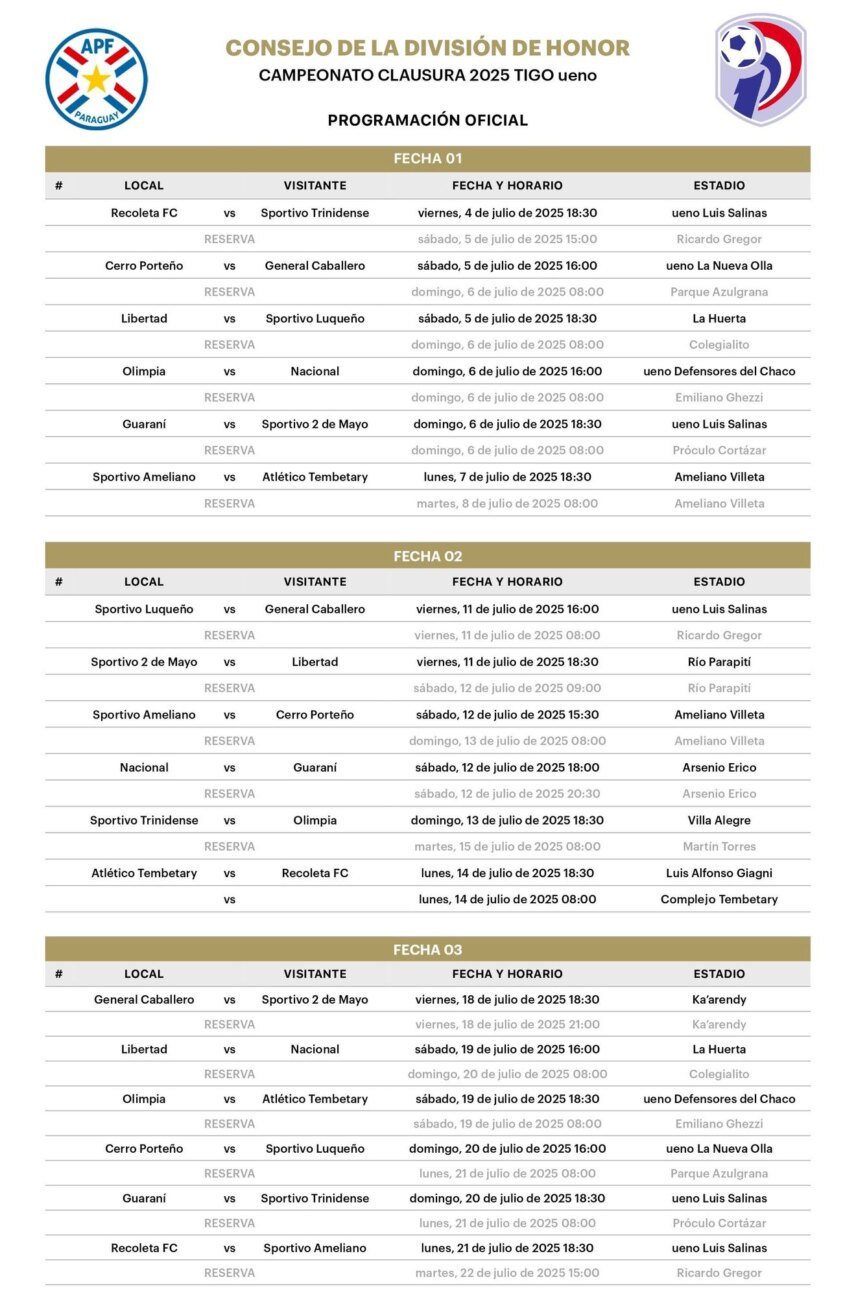 APF
PARAGUAY

CONSEJO DE LA DIVISIÓN DE HONOR
CAMPEONATO CLAUSURA 2025 TIGO ueno

PROGRAMACIÓN OFICIAL

FECHA 01

| # | LOCAL | | VISITANTE | FECHA Y HORARIO | ESTADIO |
|---|---|---|---|---|---|
| | Recoleta FC | vs | Sportivo Trinidense | viernes, 4 de julio de 2025 18:30 | ueno Luis Salinas |
| | | RESERVA | | sábado, 5 de julio de 2025 15:00 | Ricardo Gregor |
| | Cerro Porteño | vs | General Caballero | sábado, 5 de julio de 2025 16:00 | ueno La Nueva Olla |
| | | RESERVA | | domingo, 6 de julio de 2025 08:00 | Parque Azulgrana |
| | Libertad | vs | Sportivo Luqueño | sábado, 5 de julio de 2025 18:30 | La Huerta |
| | | RESERVA | | domingo, 6 de julio de 2025 08:00 | Colegialito |
| | Olimpia | vs | Nacional | domingo, 6 de julio de 2025 16:00 | ueno Defensores del Chaco |
| | | RESERVA | | domingo, 6 de julio de 2025 08:00 | Emiliano Ghezzi |
| | Guaraní | vs | Sportivo 2 de Mayo | domingo, 6 de julio de 2025 18:30 | ueno Luis Salinas |
| | | RESERVA | | domingo, 6 de julio de 2025 08:00 | Próculo Cortázar |
| | Sportivo Ameliano | vs | Atlético Tembetary | lunes, 7 de julio de 2025 18:30 | Ameliano Villeta |
| | | RESERVA | | martes, 8 de julio de 2025 08:00 | Ameliano Villeta |

FECHA 02

| # | LOCAL | | VISITANTE | FECHA Y HORARIO | ESTADIO |
|---|---|---|---|---|---|
| | Sportivo Luqueño | vs | General Caballero | viernes, 11 de julio de 2025 16:00 | ueno Luis Salinas |
| | | RESERVA | | viernes, 11 de julio de 2025 08:00 | Ricardo Gregor |
| | Sportivo 2 de Mayo | vs | Libertad | viernes, 11 de julio de 2025 18:30 | Río Parapití |
| | | RESERVA | | sábado, 12 de julio de 2025 09:00 | Río Parapití |
| | Sportivo Ameliano | vs | Cerro Porteño | sábado, 12 de julio de 2025 15:30 | Ameliano Villeta |
| | | RESERVA | | domingo, 13 de julio de 2025 08:00 | Ameliano Villeta |
| | Nacional | vs | Guaraní | sábado, 12 de julio de 2025 18:00 | Arsenio Erico |
| | | RESERVA | | sábado, 12 de julio de 2025 20:30 | Arsenio Erico |
| | Sportivo Trinidense | vs | Olimpia | domingo, 13 de julio de 2025 18:30 | Villa Alegre |
| | | RESERVA | | martes, 15 de julio de 2025 08:00 | Martín Torres |
| | Atlético Tembetary | vs | Recoleta FC | lunes, 14 de julio de 2025 18:30 | Luis Alfonso Giagni |
| | | vs | | lunes, 14 de julio de 2025 08:00 | Complejo Tembetary |

FECHA 03

| # | LOCAL | | VISITANTE | FECHA Y HORARIO | ESTADIO |
|---|---|---|---|---|---|
| | General Caballero | vs | Sportivo 2 de Mayo | viernes, 18 de julio de 2025 18:30 | Ka'arendy |
| | | RESERVA | | viernes, 18 de julio de 2025 21:00 | Ka'arendy |
| | Libertad | vs | Nacional | sábado, 19 de julio de 2025 16:00 | La Huerta |
| | | RESERVA | | domingo, 20 de julio de 2025 08:00 | Colegialito |
| | Olimpia | vs | Atlético Tembetary | sábado, 19 de julio de 2025 18:30 | ueno Defensores del Chaco |
| | | RESERVA | | sábado, 19 de julio de 2025 08:00 | Emiliano Ghezzi |
| | Cerro Porteño | vs | Sportivo Luqueño | domingo, 20 de julio de 2025 16:00 | ueno La Nueva Olla |
| | | RESERVA | | lunes, 21 de julio de 2025 08:00 | Parque Azulgrana |
| | Guaraní | vs | Sportivo Trinidense | domingo, 20 de julio de 2025 18:30 | ueno Luis Salinas |
| | | RESERVA | | lunes, 21 de julio de 2025 08:00 | Próculo Cortázar |
| | Recoleta FC | vs | Sportivo Ameliano | lunes, 21 de julio de 2025 18:30 | ueno Luis Salinas |
| | | RESERVA | | martes, 22 de julio de 2025 15:00 | Ricardo Gregor |